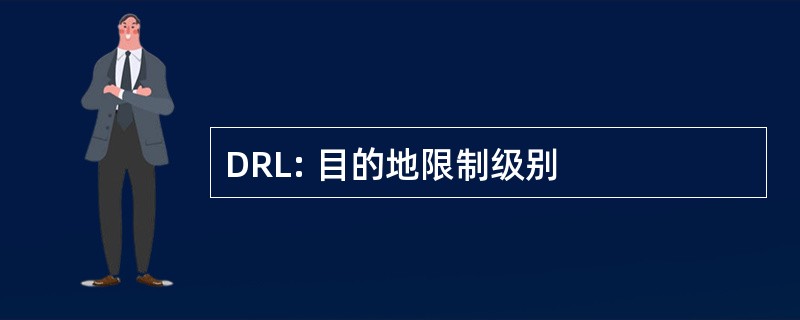 DRL: 目的地限制级别